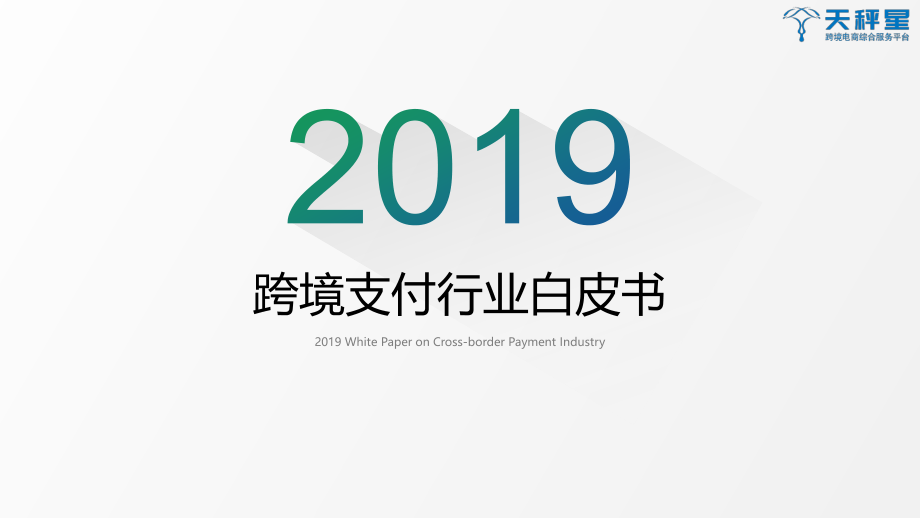 天秤星
跨境电商综合服务平台

2019

跨境支付行业白皮书

2019 White Paper on Cross-border Payment Industry